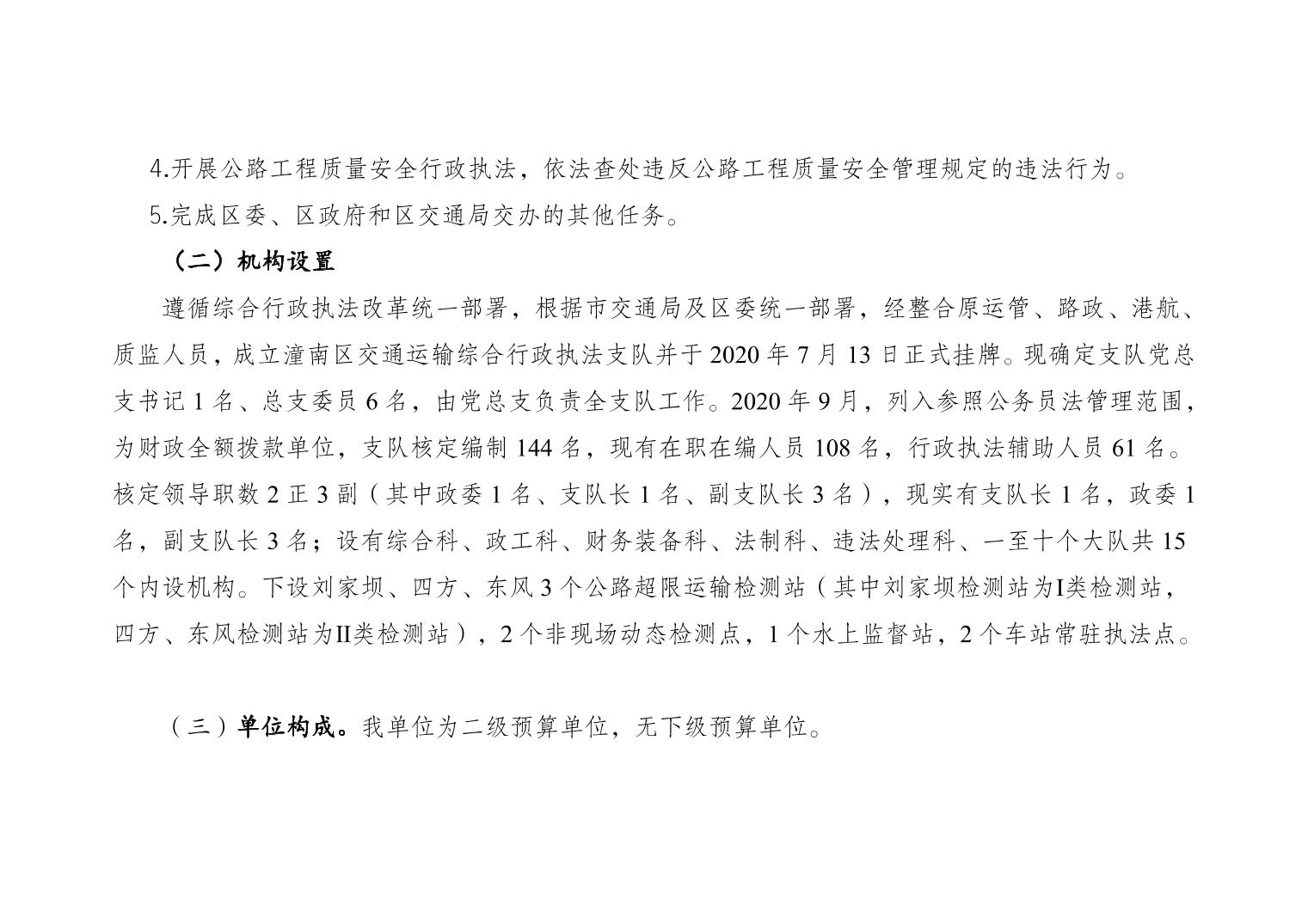 4.开展公路工程质量安全行政执法，依法查处违反公路工程质量安全管理规定的违法行为。

5.完成区委、区政府和区交通局交办的其他任务。

（二）机构设置

遵循综合行政执法改革统一部署，根据市交通局及区委统一部署，经整合原运管、路政、港航、质监人员，成立潼南区交通运输综合行政执法支队并于 2020 年 7 月 13 日正式挂牌。现确定支队党总支书记 1 名、总支委员 6 名，由党总支负责全支队工作。2020 年 9 月，列入参照公务员法管理范围，为财政全额拨款单位，支队核定编制 144 名，现有在职在编人员 108 名，行政执法辅助人员 61 名。核定领导职数 2 正 3 副（其中政委 1 名、支队长 1 名、副支队长 3 名），现实有支队长 1 名，政委 1 名，副支队长 3 名；设有综合科、政工科、财务装备科、法制科、违法处理科、一至十个大队共 15 个内设机构。下设刘家坝、四方、东风 3 个公路超限运输检测站（其中刘家坝检测站为I类检测站，四方、东风检测站为II类检测站），2 个非现场动态检测点，1 个水上监督站，2 个车站常驻执法点。

（三）单位构成。我单位为二级预算单位，无下级预算单位。